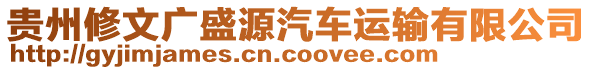 贵州修文广盛源汽车运输有限公司
http://gyjimjames.cn.coovee.com